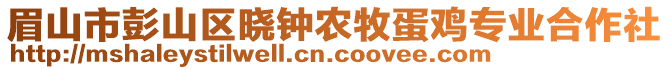 眉山市彭山区晓钟农牧蛋鸡专业合作社
http://mshaleystilwell.cn.coovee.com